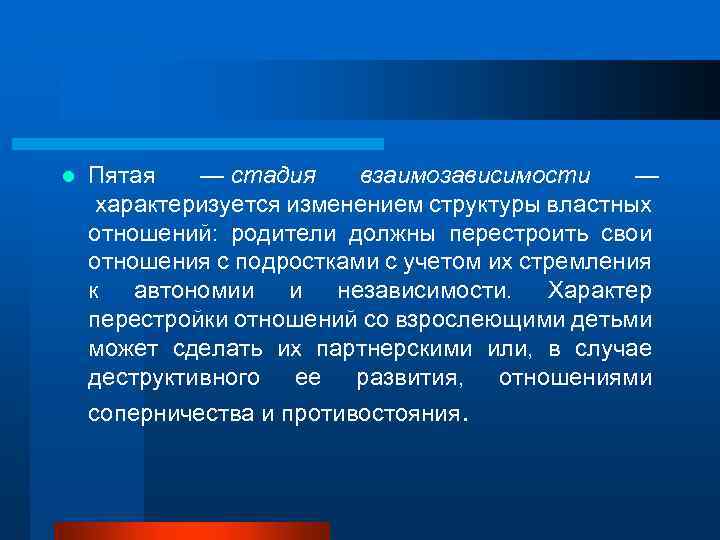 Пятая — стадия взаимозависимости — характеризуется изменением структуры властных отношений: родители должны перестроить свои отношения с подростками с учетом их стремления к автономии и независимости. Характер перестройки отношений со взрослеющими детьми может сделать их партнерскими или, в случае деструктивного ее развития, отношениями соперничества и противостояния.